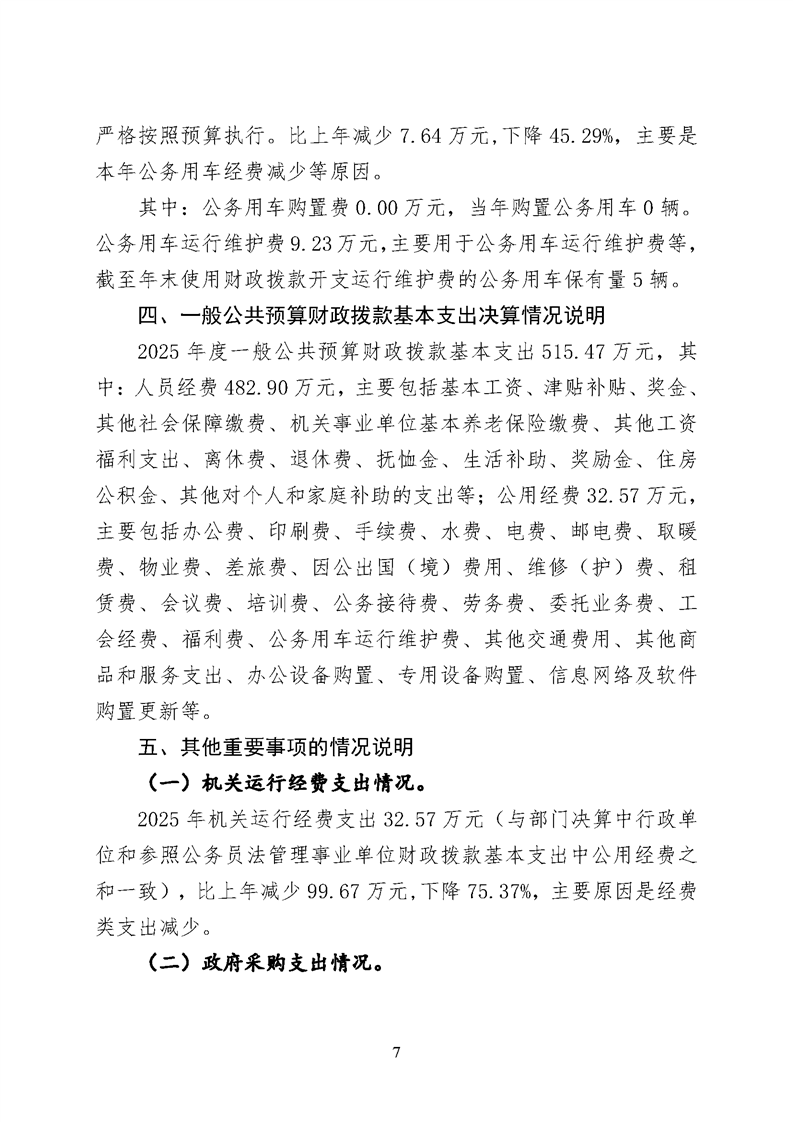 严格按照预算执行。比上年减少 7.64 万元，下降 45.29%，主要是本年公务用车经费减少等原因。

其中：公务用车购置费 0.00 万元，当年购置公务用车 0 辆。公务用车运行维护费 9.23 万元，主要用于公务用车运行维护费等，截至年末使用财政拨款开支运行维护费的公务用车保有量 5 辆。

四、一般公共预算财政拨款基本支出决算情况说明

2025 年度一般公共预算财政拨款基本支出 515.47 万元，其中：人员经费 482.90 万元，主要包括基本工资、津贴补贴、奖金、其他社会保障缴费、机关事业单位基本养老保险缴费、其他工资福利支出、离休费、退休费、抚恤金、生活补助、奖励金、住房公积金、其他对个人和家庭补助的支出等；公用经费 32.57 万元，主要包括办公费、印刷费、手续费、水费、电费、邮电费、取暖费、物业费、差旅费、因公出国（境）费用、维修（护）费、租赁费、会议费、培训费、公务接待费、劳务费、委托业务费、工会经费、福利费、公务用车运行维护费、其他交通费用、其他商品和服务支出、办公设备购置、专用设备购置、信息网络及软件购置更新等。

五、其他重要事项的情况说明

（一）机关运行经费支出情况。

2025 年机关运行经费支出 32.57 万元（与部门决算中行政单位和参照公务员法管理事业单位财政拨款基本支出中公用经费之和一致），比上年减少 99.67 万元，下降 75.37%，主要原因是经费类支出减少。

（二）政府采购支出情况。

7